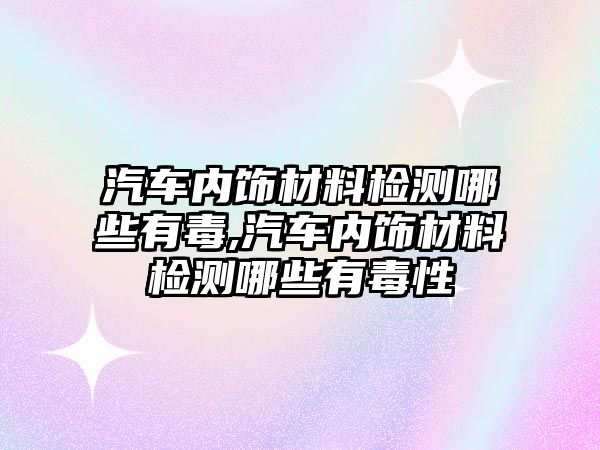 汽车内饰材料检测哪些有毒,汽车内饰材料检测哪些有毒性